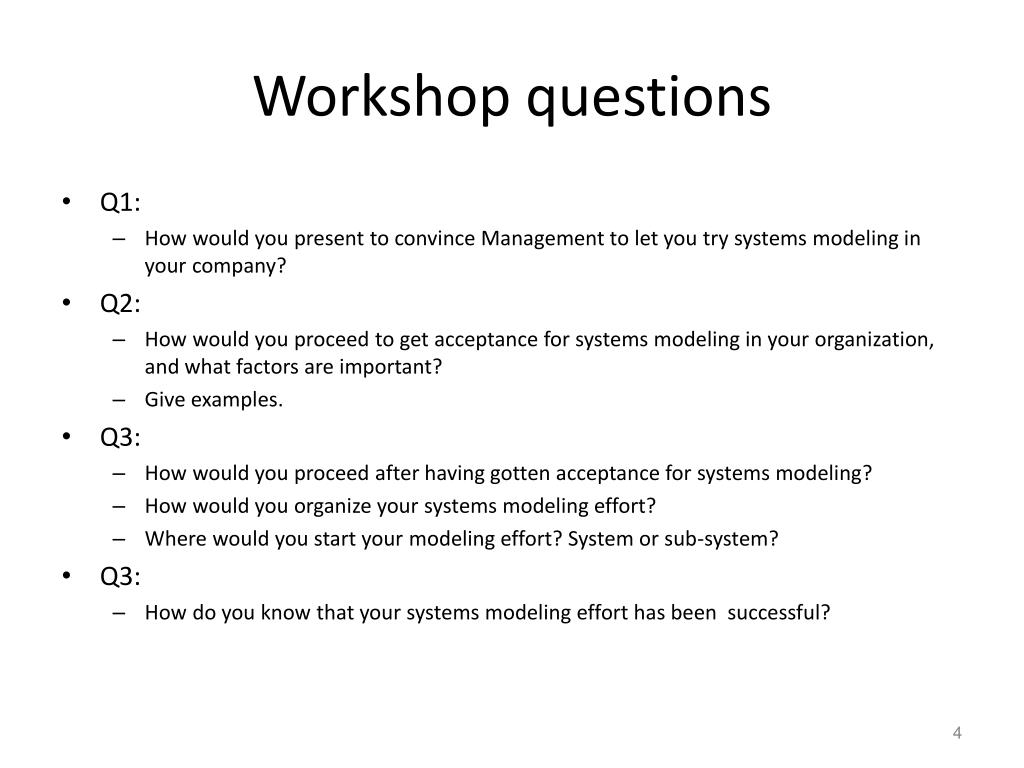 Workshop questions

• Q1:
– How would you present to convince Management to let you try systems modeling in your company?
• Q2:
– How would you proceed to get acceptance for systems modeling in your organization, and what factors are important?
– Give examples.
• Q3:
– How would you proceed after having gotten acceptance for systems modeling?
– How would you organize your systems modeling effort?
– Where would you start your modeling effort? System or sub-system?
• Q3:
– How do you know that your systems modeling effort has been successful?

4